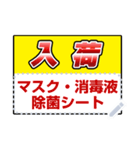 入荷

マスク・消毒液
除菌シート